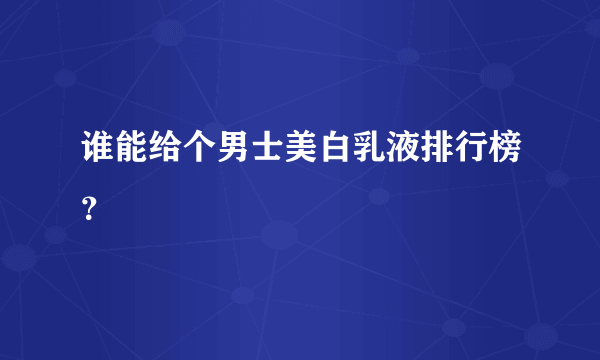 谁能给个男士美白乳液排行榜？